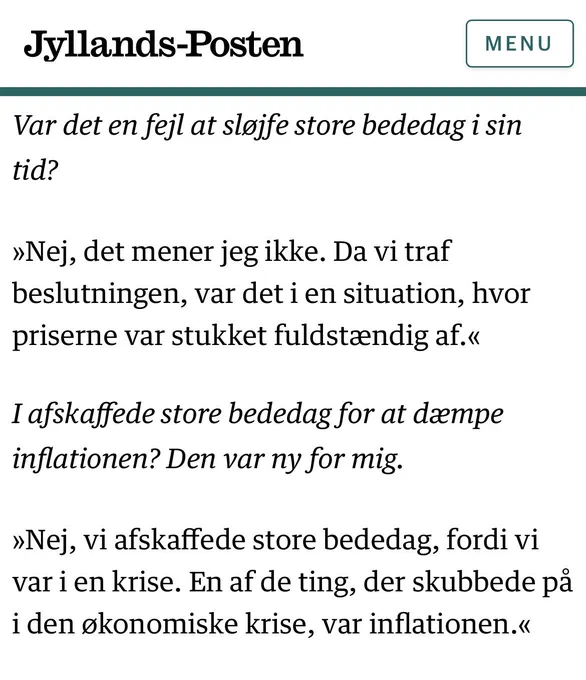 Jyllands-Posten

MENU

Var det en fejl at sløjfe store bededag i sin tid?

»Nej, det mener jeg ikke. Da vi traf beslutningen, var det i en situation, hvor priserne var stukket fuldstændig af.«

I afskaffede store bededag for at dæmpe inflationen? Den var ny for mig.

»Nej, vi afskaffede store bededag, fordi vi var i en krise. En af de ting, der skubbede på i den økonomiske krise, var inflationen.«